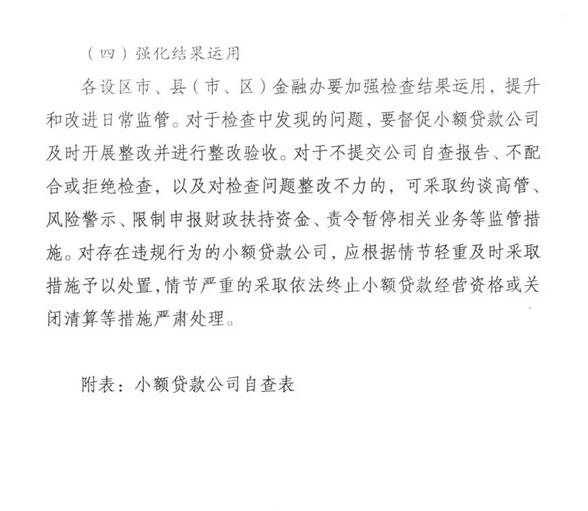 （四）强化结果运用

各设区市、县（市、区）金融办要加强检查结果运用，提升和改进日常监管。对于检查中发现的问题，要督促小额贷款公司及时开展整改并进行整改验收。对于不提交公司自查报告、不配合或拒绝检查，以及对检查问题整改不力的，可采取约谈高管、风险警示、限制申报财政扶持资金、责令暂停相关业务等监管措施。对存在违规行为的小额贷款公司，应根据情节轻重及时采取措施予以处置，情节严重的采取依法终止小额贷款经营资格或关闭清算等措施严肃处理。

附表：小额贷款公司自查表